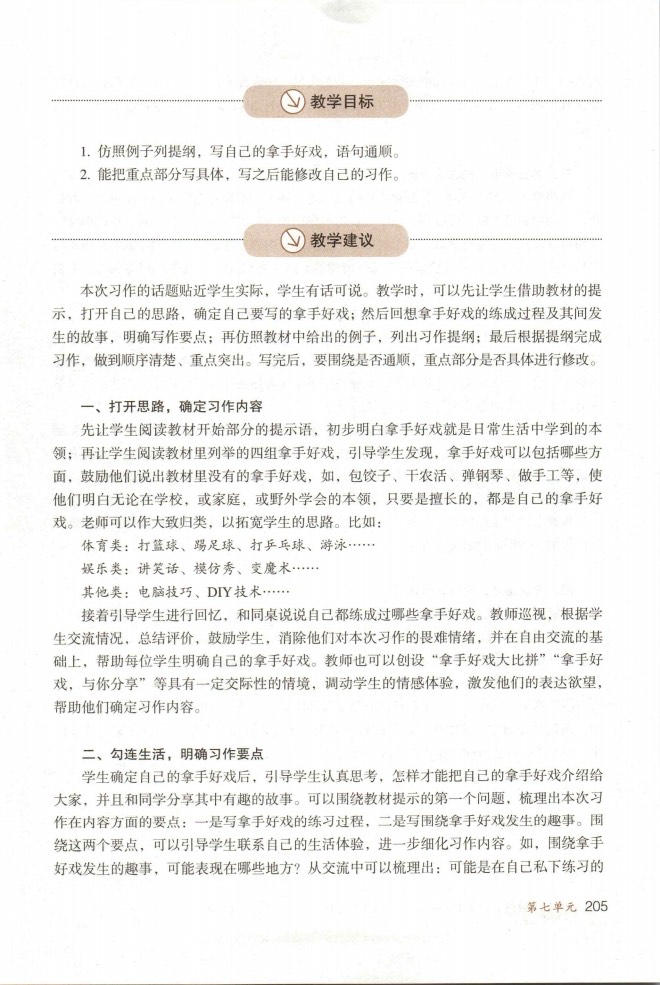 教学目标

1. 仿照例子列提纲，写自己的拿手好戏，语句通顺。
2. 能把重点部分写具体，写之后能修改自己的习作。

教学建议

本次习作的话题贴近学生实际，学生有话可说。教学时，可以先让学生借助教材的提示、打开自己的思路，确定自己要写的拿手好戏；然后回想拿手好戏的练成过程及其间发生的故事，明确写作要点；再仿照教材中给出的例子，列出习作提纲；最后根据提纲完成习作，做到顺序清楚、重点突出。写完后，要围绕是否通顺，重点部分是否具体进行修改。

一、打开思路，确定习作内容

先让学生阅读教材开始部分的提示语，初步明白拿手好戏就是日常生活中学到的本领；再让学生阅读教材里列举的四组拿手好戏，引导学生发现，拿手好戏可以包括哪些方面，鼓励他们说出教材里没有的拿手好戏，如，包饺子、干农活、弹钢琴、做手工等，使他们明白无论在学校，或家庭，或野外学会的本领，只要是擅长的，都是自己的拿手好戏。老师可以作大致归类，以拓宽学生的思路。比如：
体育类：打篮球、踢足球、打乒乓球、游泳……
娱乐类：讲笑话、模仿秀、变魔术……
其他类：电脑技巧、DIY技术……
接着引导学生进行回忆，和同桌说说自己都练成过哪些拿手好戏。教师巡视，根据学生交流情况，总结评价，鼓励学生，消除他们对本次习作的畏难情绪，并在自由交流的基础上，帮助每位学生明确自己的拿手好戏。教师也可以创设“拿手好戏大比拼”“拿手好戏，与你分享”等具有一定交际性的情境，调动学生的情感体验，激发他们的表达欲望，帮助他们确定习作内容。

二、勾连生活，明确习作要点

学生确定自己的拿手好戏后，引导学生认真思考，怎样才能把自己的拿手好戏介绍给大家，并且和同学分享其中有趣的故事。可以围绕教材提示的第一个问题，梳理出本次习作在内容方面的要点：一是写拿手好戏的练习过程，二是写围绕拿手好戏发生的趣事。围绕这两个要点，可以引导学生联系自己的生活体验，进一步细化习作内容。如，围绕拿手好戏发生的趣事，可能表现在哪些地方？从交流中可以梳理出：可能是在自己私下练习的

第七单元 205